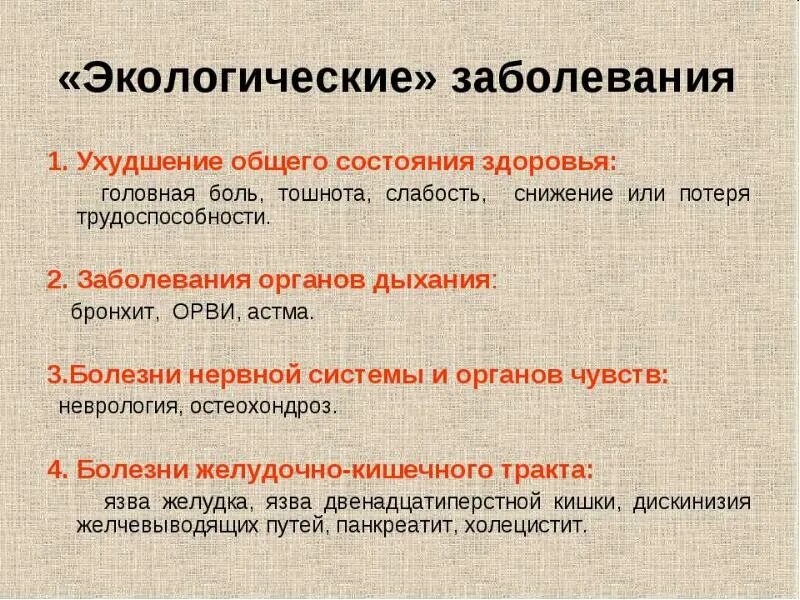 «Экологические» заболевания

1. Ухудшение общего состояния здоровья:
головная боль, тошнота, слабость, снижение или потеря трудоспособности.

2. Заболевания органов дыхания:
бронхит, ОРВИ, астма.

3.Болезни нервной системы и органов чувств:
неврология, остеохондроз.

4. Болезни желудочно-кишечного тракта:
язва желудка, язва двенадцатиперстной кишки, дискинизия желчевыводящих путей, панкреатит, холецистит.